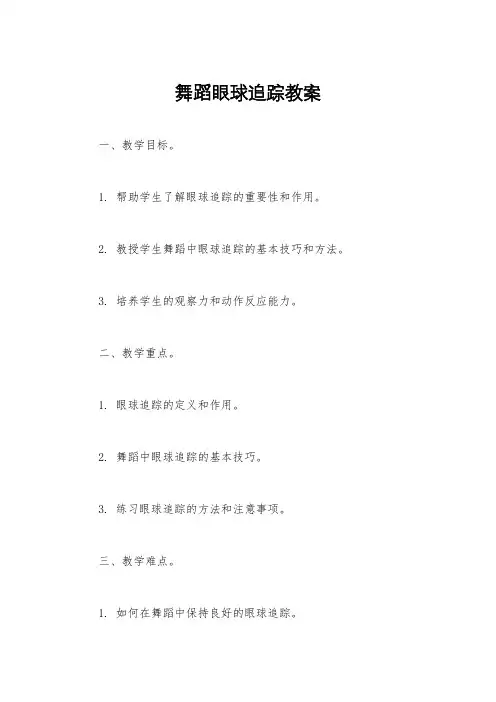 舞蹈眼球追踪教案

一、教学目标。

1. 帮助学生了解眼球追踪的重要性和作用。

2. 教授学生舞蹈中眼球追踪的基本技巧和方法。

3. 培养学生的观察力和动作反应能力。

二、教学重点。

1. 眼球追踪的定义和作用。

2. 舞蹈中眼球追踪的基本技巧。

3. 练习眼球追踪的方法和注意事项。

三、教学难点。

1. 如何在舞蹈中保持良好的眼球追踪。